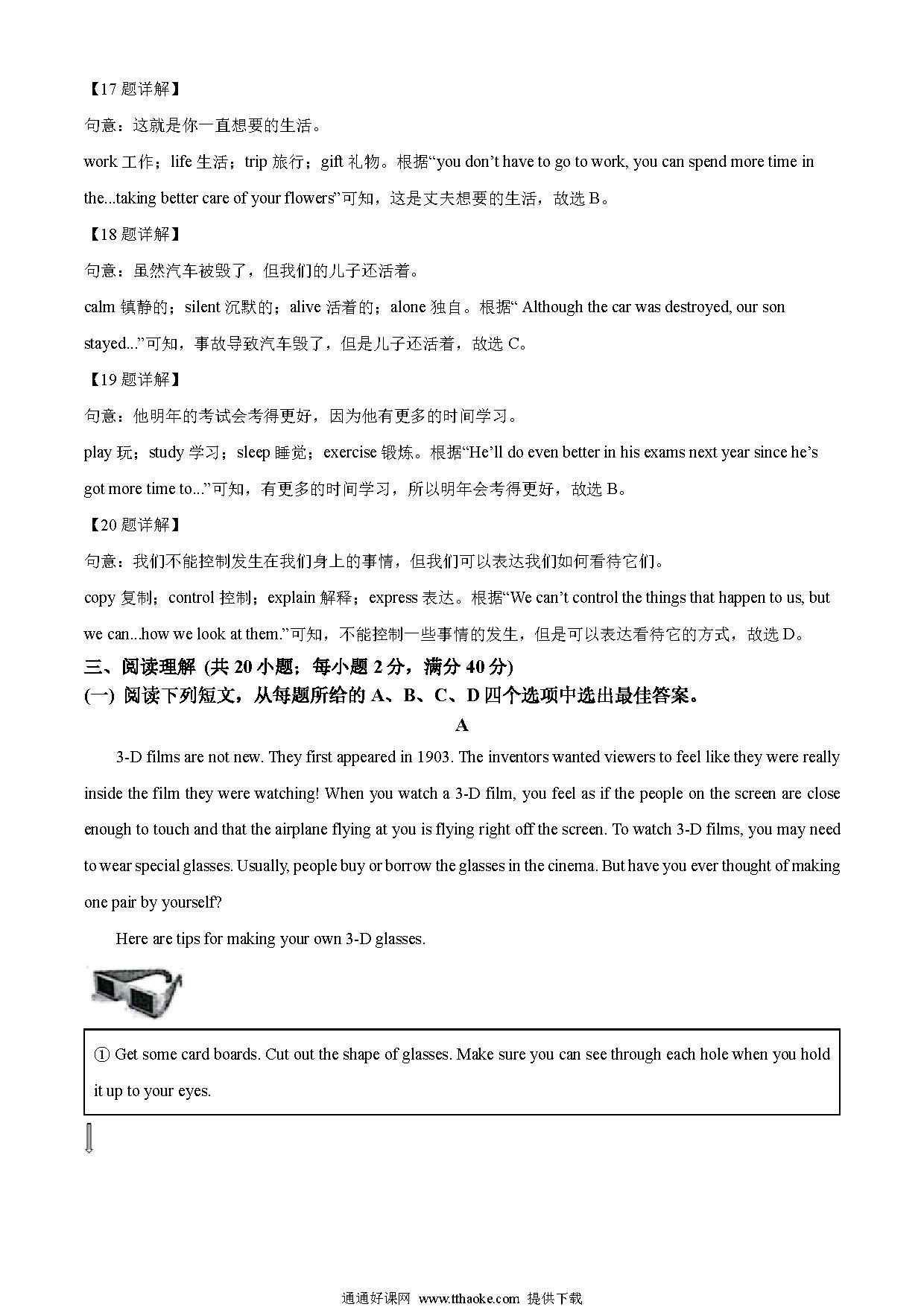 【17 题详解】

句意：这就是你一直想要的生活。

work 工作；life 生活；trip 旅行；gift 礼物。根据“you don’t have to go to work, you can spend more time in the...taking better care of your flowers”可知，这是丈夫想要的生活，故选 B。

【18 题详解】

句意：虽然汽车被毁了，但我们的儿子还活着。

calm 镇静的；silent 沉默的；alive 活着的；alone 独自。根据“ Although the car was destroyed, our son stayed...”可知，事故导致汽车毁了，但是儿子还活着，故选 C。

【19 题详解】

句意：他明年的考试会考得更好，因为他有更多的时间学习。

play 玩；study 学习；sleep 睡觉；exercise 锻炼。根据“He’ll do even better in his exams next year since he’s got more time to...”可知，有更多的时间学习，所以明年会考得更好，故选 B。

【20 题详解】

句意：我们不能控制发生在我们身上的事情，但我们可以表达我们如何看待它们。

copy 复制；control 控制；explain 解释；express 表达。根据“We can’t control the things that happen to us, but we can...how we look at them.”可知，不能控制一些事情的发生，但是可以表达看待它的方式，故选 D。

三、阅读理解 (共 20 小题；每小题 2 分，满分 40 分)

(一) 阅读下列短文，从每题所给的 A、B、C、D 四个选项中选出最佳答案。

A

3-D films are not new. They first appeared in 1903. The inventors wanted viewers to feel like they were really inside the film they were watching! When you watch a 3-D film, you feel as if the people on the screen are close enough to touch and that the airplane flying at you is flying right off the screen. To watch 3-D films, you may need to wear special glasses. Usually, people buy or borrow the glasses in the cinema. But have you ever thought of making one pair by yourself?

Here are tips for making your own 3-D glasses.

① Get some card boards. Cut out the shape of glasses. Make sure you can see through each hole when you hold it up to your eyes.

通通好课网 www.tthaoke.com 提供下载